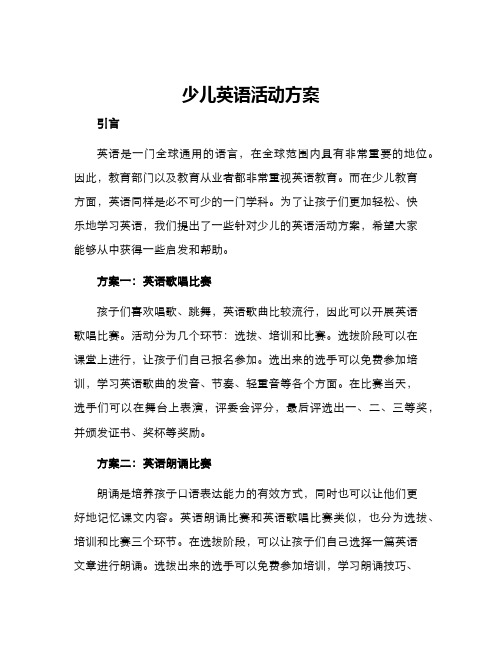 少儿英语活动方案

引言

英语是一门全球通用的语言，在全球范围内具有非常重要的地位。因此，教育部门以及教育从业者都非常重视英语教育。而在少儿教育方面，英语同样是必不可少的一门学科。为了让孩子们更加轻松、快乐地学习英语，我们提出了一些针对少儿的英语活动方案，希望大家能够从中获得一些启发和帮助。

方案一：英语歌唱比赛

孩子们喜欢唱歌、跳舞，英语歌曲比较流行，因此可以开展英语歌唱比赛。活动分为几个环节：选拔、培训和比赛。选拔阶段可以在课堂上进行，让孩子们自己报名参加。选出来的选手可以免费参加培训，学习英语歌曲的发音、节奏、轻重音等各个方面。在比赛当天，选手们可以在舞台上表演，评委会评分，最后评选出一、二、三等奖，并颁发证书、奖杯等奖励。

方案二：英语朗诵比赛

朗诵是培养孩子口语表达能力的有效方式，同时也可以让他们更好地记忆课文内容。英语朗诵比赛和英语歌唱比赛类似，也分为选拔、培训和比赛三个环节。在选拔阶段，可以让孩子们自己选择一篇英语文章进行朗诵。选拔出来的选手可以免费参加培训，学习朗诵技巧、